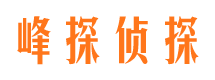 峰探侦探